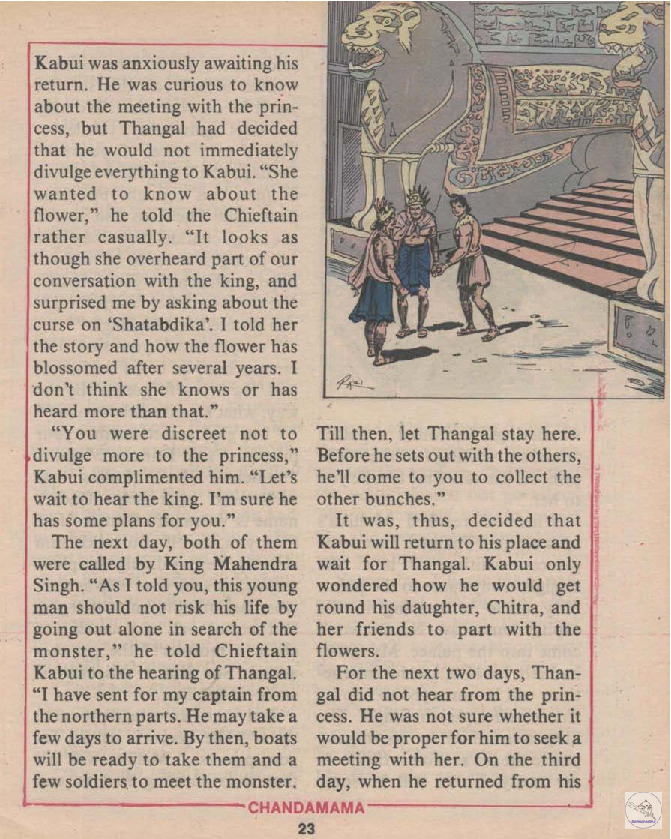 Kabui was anxiously awaiting his return. He was curious to know about the meeting with the princess, but Thangal had decided that he would not immediately divulge everything to Kabui. "She wanted to know about the flower," he told the Chieftain rather casually. "It looks as though she overheard part of our conversation with the king, and surprised me by asking about the curse on 'Shatabdika'. I told her the story and how the flower has blossomed after several years. I don't think she knows or has heard more than that."

"You were discreet not to divulge more to the princess," Kabui complimented him. "Let's wait to hear the king. I'm sure he has some plans for you."

The next day, both of them were called by King Mahendra Singh. "As I told you, this young man should not risk his life by going out alone in search of the monster," he told Chieftain Kabui to the hearing of Thangal. "I have sent for my captain from the northern parts. He may take a few days to arrive. By then, boats will be ready to take them and a few soldiers to meet the monster. Till then, let Thangal stay here. Before he sets out with the others, he'll come to you to collect the other bunches."

It was, thus, decided that Kabui will return to his place and wait for Thangal. Kabui only wondered how he would get round his daughter, Chitra, and her friends to part with the flowers.

For the next two days, Thangal did not hear from the princess. He was not sure whether it would be proper for him to seek a meeting with her. On the third day, when he returned from his

CHANDAMAMA

23